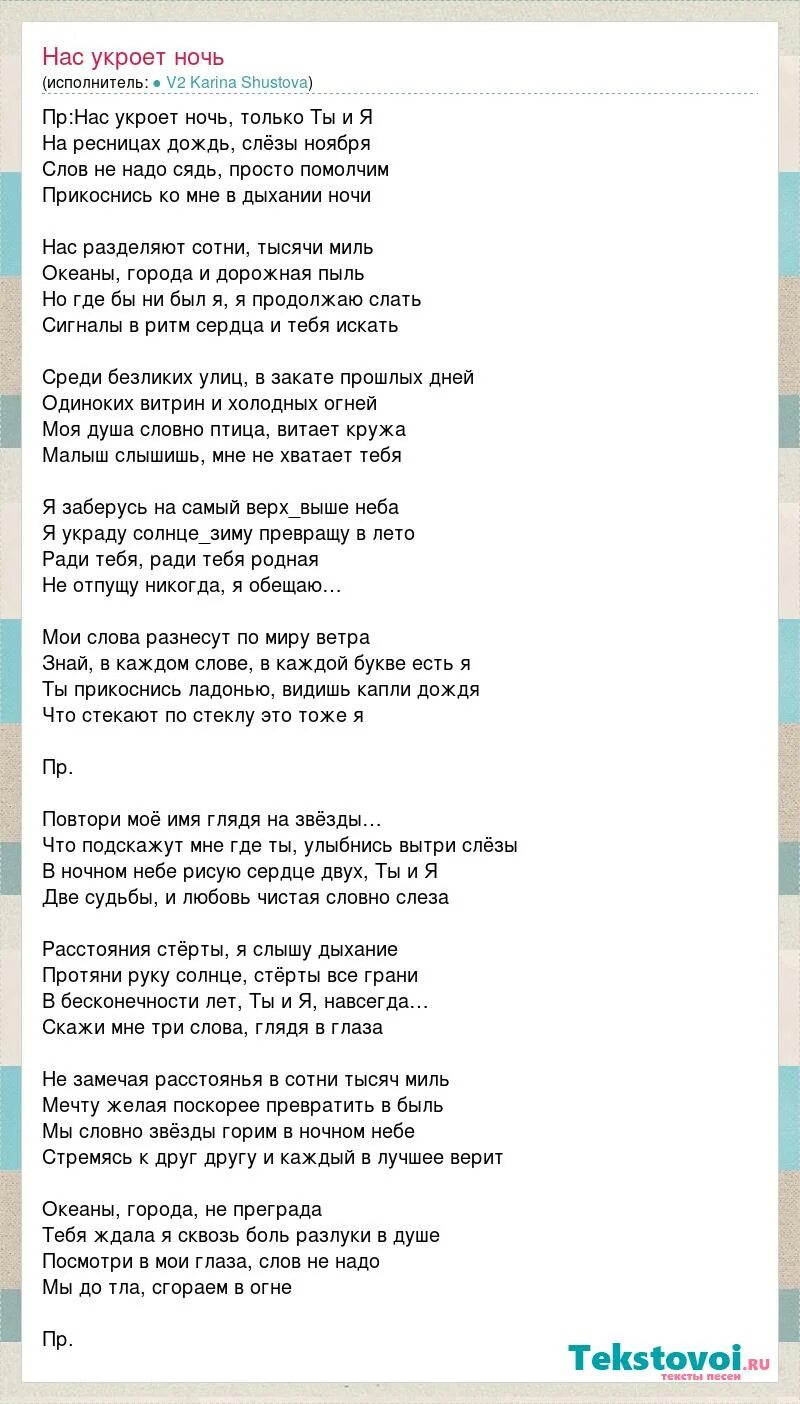 Нас укроет ночь
(исполнитель: ● V2 Karina Shustova)

Пр:Нас укроет ночь, только Ты и Я
На ресницах дождь, слёзы ноября
Слов не надо сядь, просто помолчим
Прикоснись ко мне в дыхании ночи

Нас разделяют сотни, тысячи миль
Океаны, города и дорожная пыль
Но где бы ни был я, я продолжаю слать
Сигналы в ритм сердца и тебя искать

Среди безликих улиц, в закате прошлых дней
Одиноких витрин и холодных огней
Моя душа словно птица, витает кружа
Малыш слышишь, мне не хватает тебя

Я заберусь на самый верх_выше неба
Я украду солнце_зиму превращу в лето
Ради тебя, ради тебя родная
Не отпущу никогда, я обещаю...

Мои слова разнесут по миру ветра
Знай, в каждом слове, в каждой букве есть я
Ты прикоснись ладонью, видишь капли дождя
Что стекают по стеклу это тоже я

Пр.

Повтори моё имя глядя на звёзды...
Что подскажут мне где ты, улыбнись вытри слёзы
В ночном небе рисую сердце двух, Ты и Я
Две судьбы, и любовь чистая словно слеза

Расстояния стёрты, я слышу дыхание
Протяни руку солнце, стёрты все грани
В бесконечности лет, Ты и Я, навсегда...
Скажи мне три слова, глядя в глаза

Не замечая расстоянья в сотни тысяч миль
Мечту желая поскорее превратить в быль
Мы словно звёзды горим в ночном небе
Стремясь к друг другу и каждый в лучшее верит

Океаны, города, не преграда
Тебя ждала я сквозь боль разлуки в душе
Посмотри в мои глаза, слов не надо
Мы до тла, сгораем в огне

Пр.

Tekstovoi.ru
тексты песен